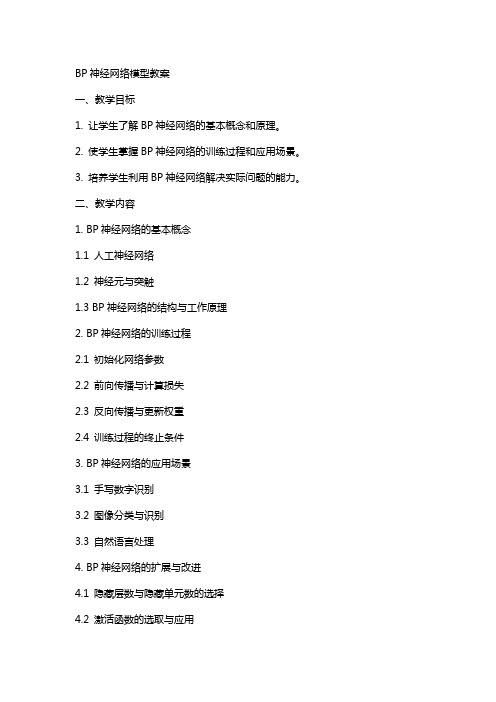 BP 神经网络模型教案

一、教学目标

1. 让学生了解 BP 神经网络的基本概念和原理。

2. 使学生掌握 BP 神经网络的训练过程和应用场景。

3. 培养学生利用 BP 神经网络解决实际问题的能力。

二、教学内容

1. BP 神经网络的基本概念

1.1 人工神经网络

1.2 神经元与突触

1.3 BP 神经网络的结构与工作原理

2. BP 神经网络的训练过程

2.1 初始化网络参数

2.2 前向传播与计算损失

2.3 反向传播与更新权重

2.4 训练过程的终止条件

3. BP 神经网络的应用场景

3.1 手写数字识别

3.2 图像分类与识别

3.3 自然语言处理

4. BP 神经网络的扩展与改进

4.1 隐藏层数与隐藏单元数的选择

4.2 激活函数的选取与应用